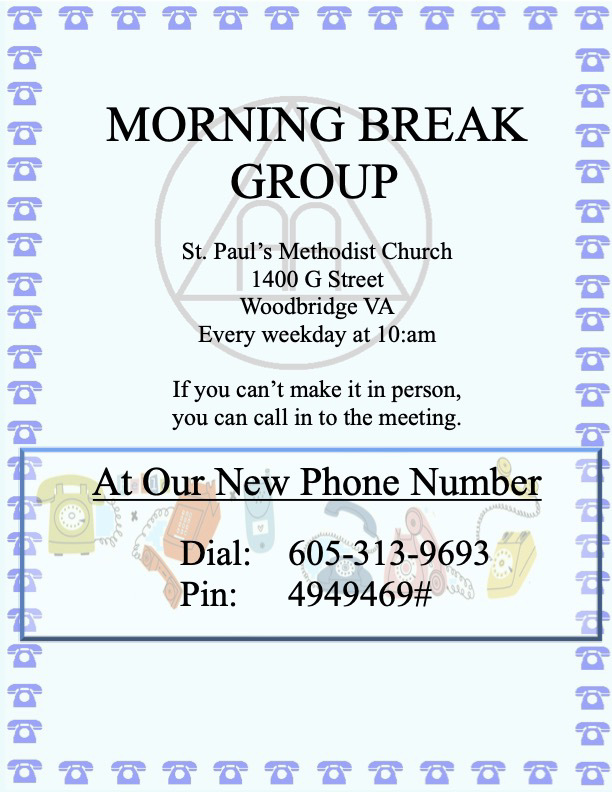 MORNING BREAK GROUP

St. Paul's Methodist Church
1400 G Street
Woodbridge VA
Every weekday at 10:am

If you can't make it in person,
you can call in to the meeting.

At Our New Phone Number

Dial: 605-313-9693
Pin: 4949469#